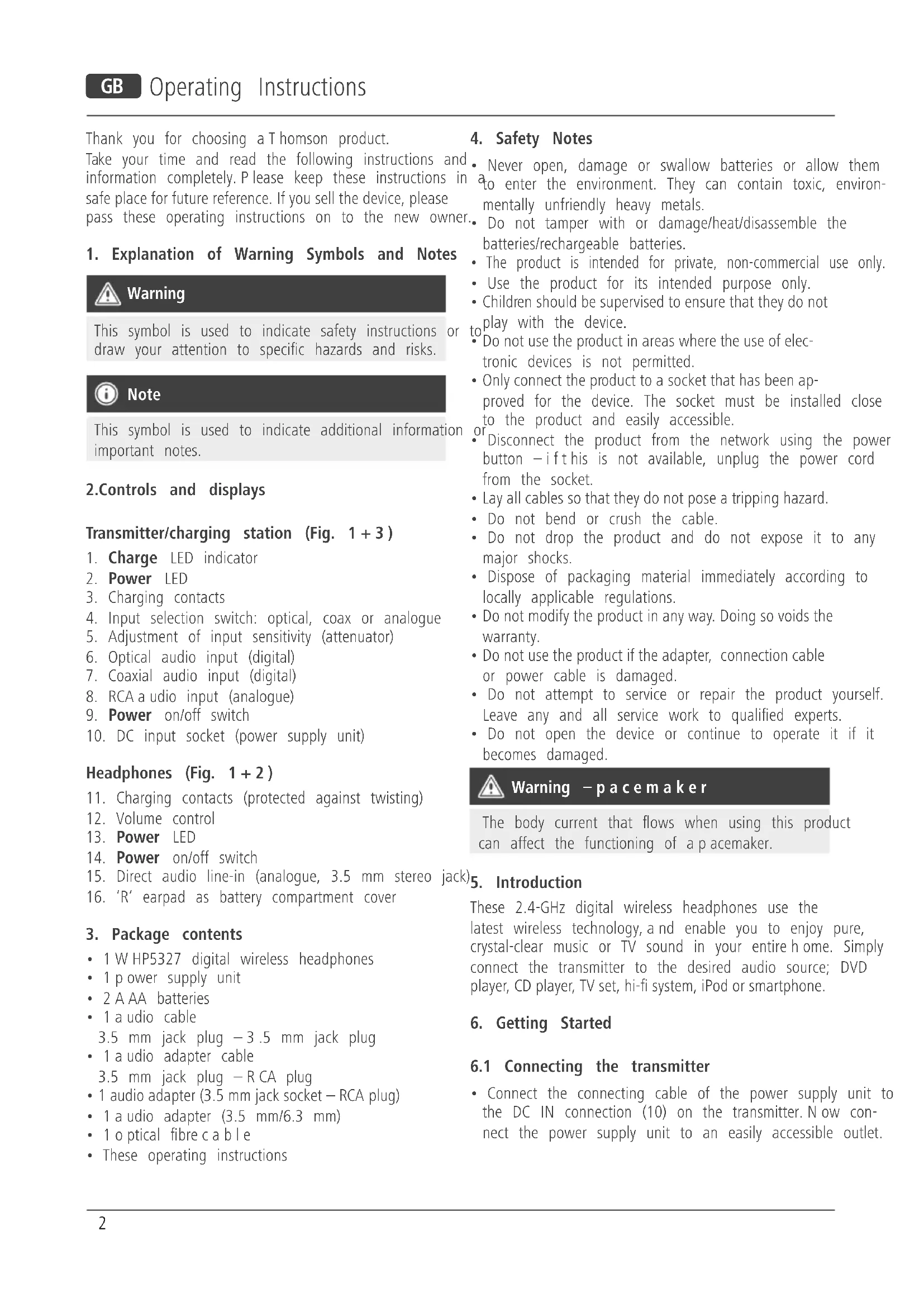 GB Operating Instructions

Thank you for choosing a T homson product.
Take your time and read the following instructions and information completely. P lease keep these instructions in a safe place for future reference. If you sell the device, please pass these operating instructions on to the new owner.

1. Explanation of Warning Symbols and Notes

Warning

This symbol is used to indicate safety instructions or to draw your attention to specific hazards and risks.

Note

This symbol is used to indicate additional information or important notes.

2.Controls and displays

Transmitter/charging station (Fig. 1 + 3 )
1. Charge LED indicator
2. Power LED
3. Charging contacts
4. Input selection switch: optical, coax or analogue
5. Adjustment of input sensitivity (attenuator)
6. Optical audio input (digital)
7. Coaxial audio input (digital)
8. RCA a udio input (analogue)
9. Power on/off switch
10. DC input socket (power supply unit)

Headphones (Fig. 1 + 2 )
11. Charging contacts (protected against twisting)
12. Volume control
13. Power LED
14. Power on/off switch
15. Direct audio line-in (analogue, 3.5 mm stereo jack)
16. 'R' earpad as battery compartment cover

3. Package contents
• 1 W HP5327 digital wireless headphones
• 1 p ower supply unit
• 2 A AA batteries
• 1 a udio cable 3.5 mm jack plug – 3 .5 mm jack plug
• 1 a udio adapter cable 3.5 mm jack plug – R CA plug
• 1 audio adapter (3.5 mm jack socket – RCA plug)
• 1 a udio adapter (3.5 mm/6.3 mm)
• 1 o ptical fibre c a b l e
• These operating instructions

4. Safety Notes
• Never open, damage or swallow batteries or allow them to enter the environment. They can contain toxic, environmentally unfriendly heavy metals.
• Do not tamper with or damage/heat/disassemble the batteries/rechargeable batteries.
• The product is intended for private, non-commercial use only.
• Use the product for its intended purpose only.
• Children should be supervised to ensure that they do not play with the device.
• Do not use the product in areas where the use of electronic devices is not permitted.
• Only connect the product to a socket that has been approved for the device. The socket must be installed close to the product and easily accessible.
• Disconnect the product from the network using the power button – i f t his is not available, unplug the power cord from the socket.
• Lay all cables so that they do not pose a tripping hazard.
• Do not bend or crush the cable.
• Do not drop the product and do not expose it to any major shocks.
• Dispose of packaging material immediately according to locally applicable regulations.
• Do not modify the product in any way. Doing so voids the warranty.
• Do not use the product if the adapter, connection cable or power cable is damaged.
• Do not attempt to service or repair the product yourself. Leave any and all service work to qualified experts.
• Do not open the device or continue to operate it if it becomes damaged.

Warning – p a c e m a k e r

The body current that flows when using this product can affect the functioning of a p acemaker.

5. Introduction
These 2.4-GHz digital wireless headphones use the latest wireless technology, a nd enable you to enjoy pure, crystal-clear music or TV sound in your entire h ome. Simply connect the transmitter to the desired audio source; DVD player, CD player, TV set, hi-fi system, iPod or smartphone.

6. Getting Started

6.1 Connecting the transmitter
• Connect the connecting cable of the power supply unit to the DC IN connection (10) on the transmitter. N ow connect the power supply unit to an easily accessible outlet.

2